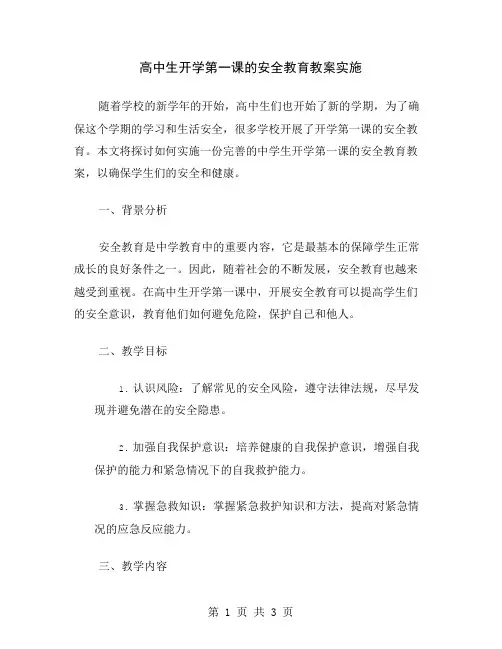 高中生开学第一课的安全教育教案实施

随着学校的新学年的开始，高中生们也开始了新的学期，为了确保这个学期的学习和生活安全，很多学校开展了开学第一课的安全教育。本文将探讨如何实施一份完善的中学生开学第一课的安全教育教案，以确保学生们的安全和健康。

一、背景分析

安全教育是中学教育中的重要内容，它是最基本的保障学生正常成长的良好条件之一。因此，随着社会的不断发展，安全教育也越来越受到重视。在高中生开学第一课中，开展安全教育可以提高学生们的安全意识，教育他们如何避免危险，保护自己和他人。

二、教学目标

1. 认识风险：了解常见的安全风险，遵守法律法规，尽早发现并避免潜在的安全隐患。

2. 加强自我保护意识：培养健康的自我保护意识，增强自我保护的能力和紧急情况下的自我救护能力。

3. 掌握急救知识：掌握紧急救护知识和方法，提高对紧急情况的应急反应能力。

三、教学内容

第 1 页 共 3 页